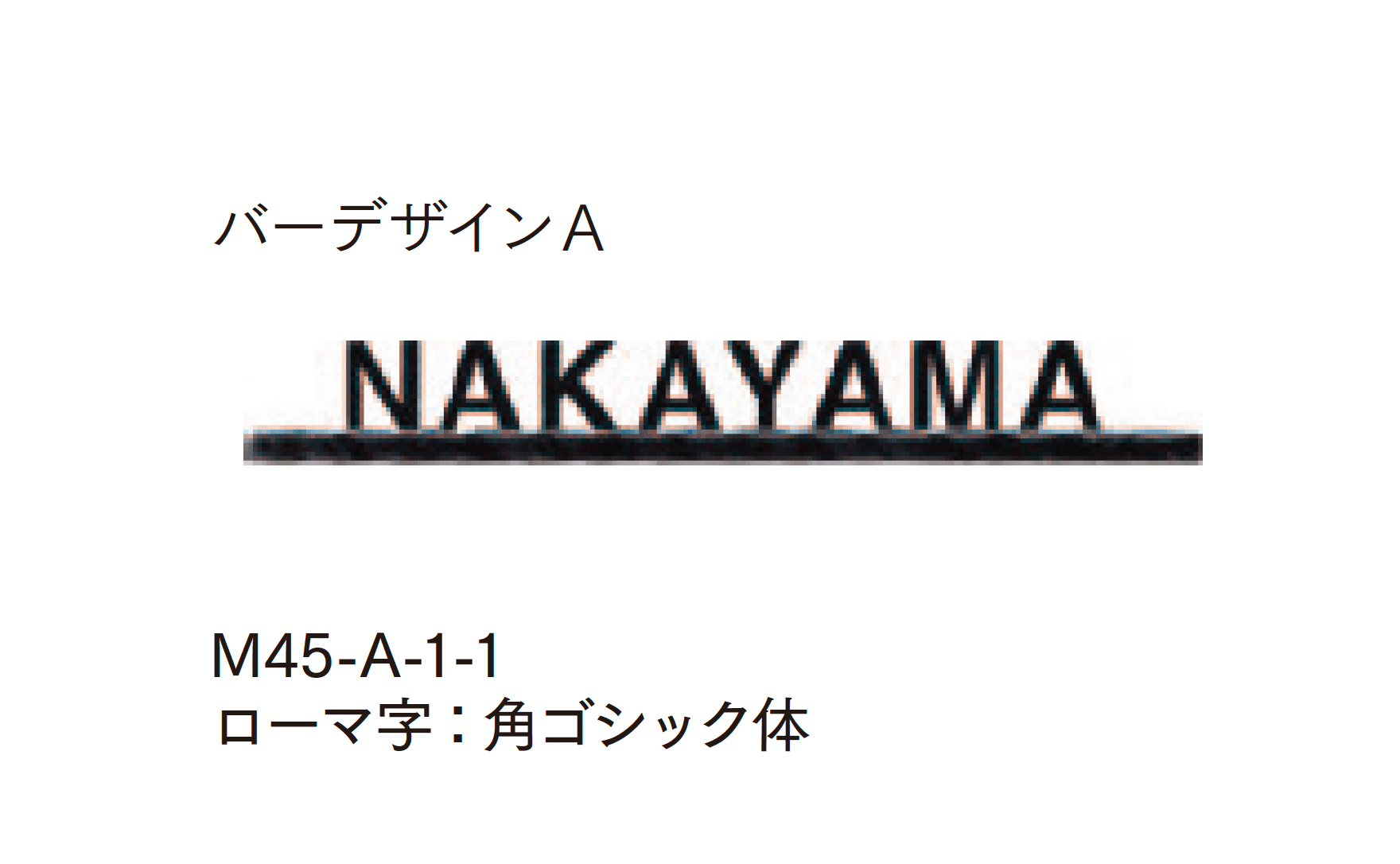 バーデザインA

NAKAYAMA

M45-A-1-1
ローマ字：角ゴシック体